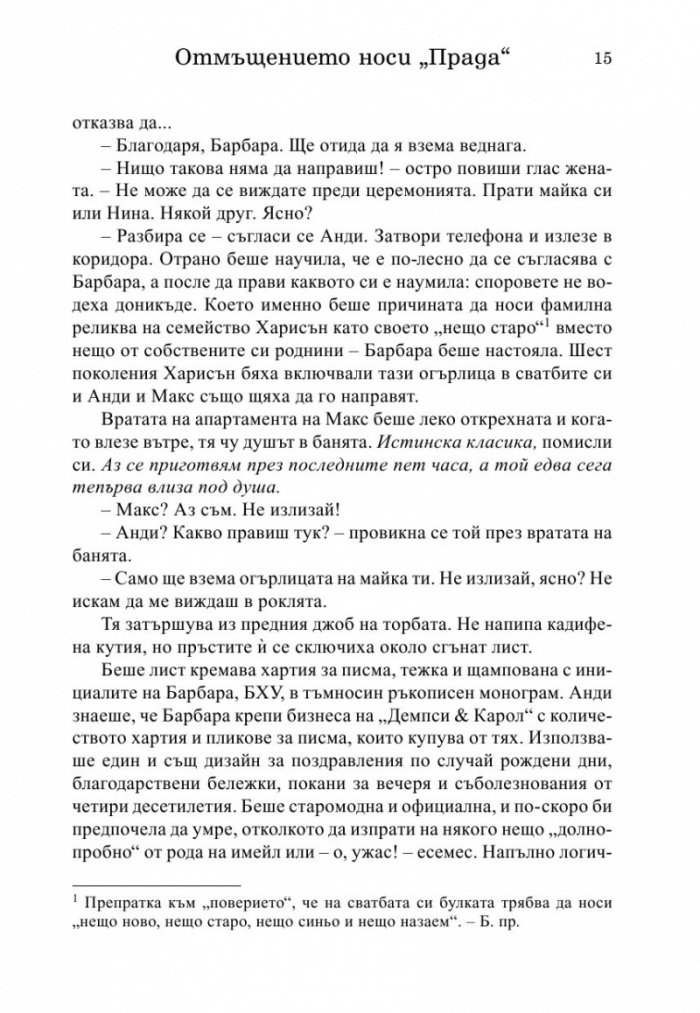 Отмъщението носи „Прада“ 15

отказва да...

– Благодаря, Барбара. Ще отида да я взема веднага.

– Нищо такова няма да направиш! – остро повиши глас жената. – Не може да се виждате преди церемонията. Прати майка си или Нина. Някой друг. Ясно?

– Разбира се – съгласи се Анди. Затвори телефона и излезе в коридора. Отрано беше научила, че е по-лесно да се съгласява с Барбара, а после да прави каквото си е наумила: споровете не водеха доникъде. Което именно беше причината да носи фамилна реликва на семейство Харисън като своето „нещо старо“$^{1}$ вместо нещо от собствените си роднини – Барбара беше настояла. Шест поколения Харисън бяха включвали тази огърлица в сватбите си и Анди и Макс също щяха да го направят.

Вратата на апартамента на Макс беше леко открехната и когато влезе вътре, тя чу душът в банята. Истинска класика, помисли си. Аз се приготвям през последните пет часа, а той едва сега тепърва влиза под душа.

– Макс? Аз съм. Не излизай!

– Анди? Какво правиш тук? – провикна се той през вратата на банята.

– Само ще взема огърлицата на майка ти. Не излизай, ясно? Не искам да ме виждаш в роклята.

Тя затършува из предния джоб на торбата. Не напипа кадифена кутия, но пръстите ѝ се сключиха около сгънат лист.

Беше лист кремава хартия за писма, тежка и щампована с инициалите на Барбара, БХУ, в тъмносин ръкописен монограм. Анди знаеше, че Барбара крепи бизнеса на „Демпси & Карол“ с количеството хартия и пликове за писма, които купува от тях. Използваше един и същ дизайн за поздравления по случай рождени дни, благодарствени бележки, покани за вечеря и съболезнования от четири десетилетия. Беше старомодна и официална, и по-скоро би предпочела да умре, отколкото да изпрати на някого нещо „долнопробно“ от рода на имейл или – о, ужас! – есемес. Напълно логич-

$^{1}$ Препратка към „поверието“, че на сватбата си булката трябва да носи „нещо ново, нещо старо, нещо синьо и нещо назаем“. – Б. пр.